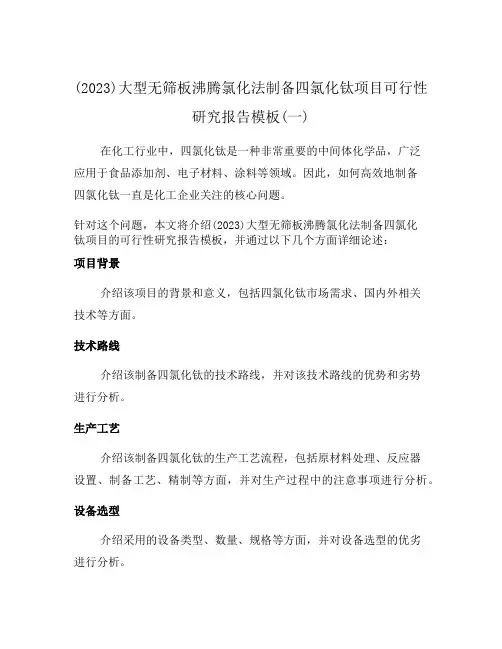 (2023)大型无筛板沸腾氯化法制备四氯化钛项目可行性研究报告模板(一)

在化工行业中，四氯化钛是一种非常重要的中间体化学品，广泛应用于食品添加剂、电子材料、涂料等领域。因此，如何高效地制备四氯化钛一直是化工企业关注的核心问题。

针对这个问题，本文将介绍(2023)大型无筛板沸腾氯化法制备四氯化钛项目的可行性研究报告模板，并通过以下几个方面详细论述：

项目背景

介绍该项目的背景和意义，包括四氯化钛市场需求、国内外相关技术等方面。

技术路线

介绍该制备四氯化钛的技术路线，并对该技术路线的优势和劣势进行分析。

生产工艺

介绍该制备四氯化钛的生产工艺流程，包括原材料处理、反应器设置、制备工艺、精制等方面，并对生产过程中的注意事项进行分析。

设备选型

介绍采用的设备类型、数量、规格等方面，并对设备选型的优劣进行分析。